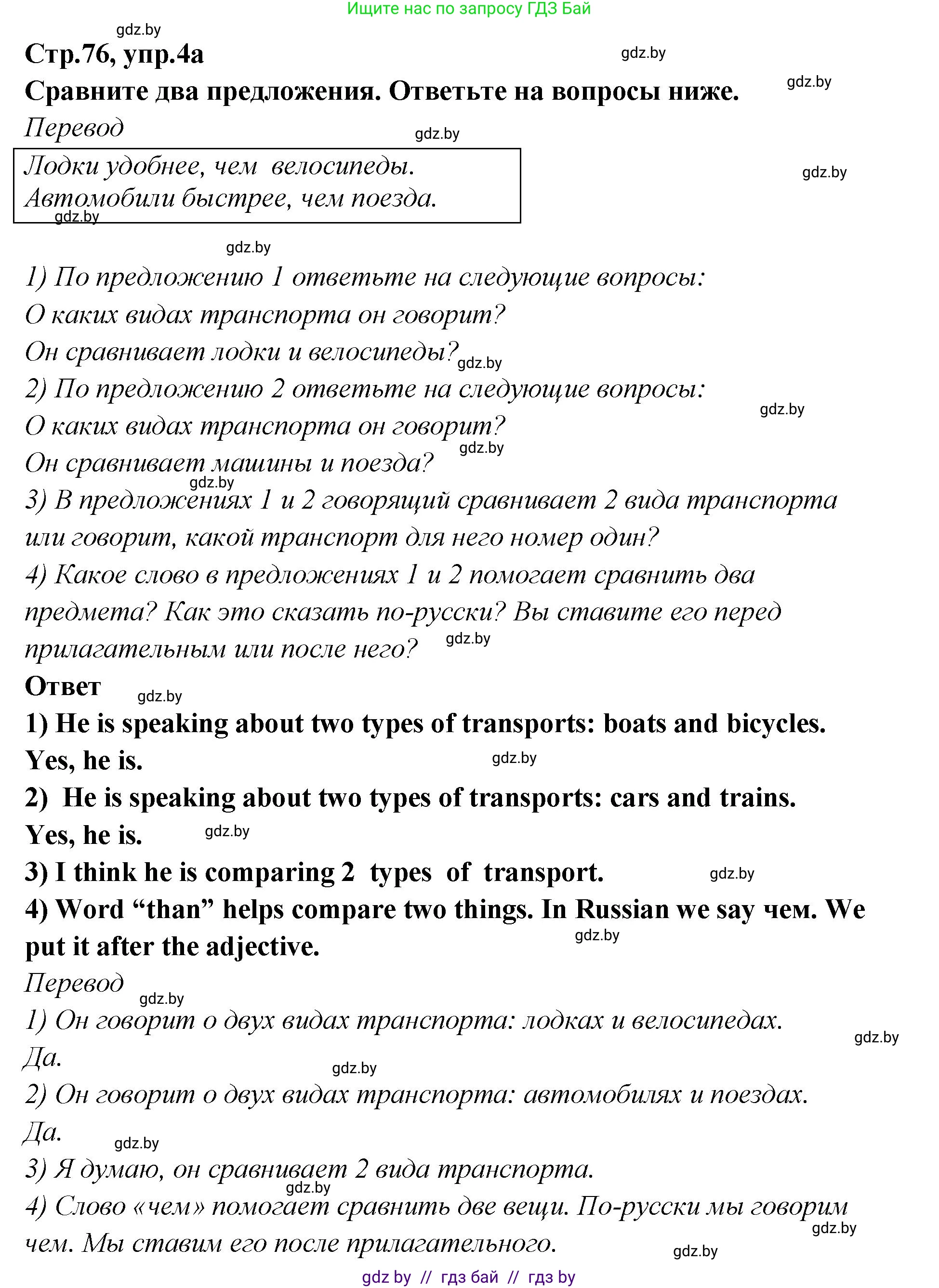 Ищите нас по запросу ГДЗ Бай

gdz.by

Стр.76, упр.4а

gdz.by

Сравните два предложения. Ответьте на вопросы ниже.

gdz.by

Перевод

gdz.by

Лодки удобнее, чем велосипеды.
Автомобили быстрее, чем поезда.

gdz.by

gdz.by

gdz.by

1) По предложению 1 ответьте на следующие вопросы:
О каких видах транспорта он говорит?
Он сравнивает лодки и велосипеды?

gdz.by

2) По предложению 2 ответьте на следующие вопросы:

gdz.by

О каких видах транспорта он говорит?

gdz.by

Он сравнивает машины и поезда?

gdz.by

3) В предложениях 1 и 2 говорящий сравнивает 2 вида транспорта или говорит, какой транспорт для него номер один?
4) Какое слово в предложениях 1 и 2 помогает сравнить два предмета? Как это сказать по-русски? Вы ставите его перед прилагательным или после него?

gdz.by

Ответ

gdz.by

1) He is speaking about two types of transports: boats and bicycles.
Yes, he is.

gdz.by

2) He is speaking about two types of transports: cars and trains.
Yes, he is.

gdz.by

3) I think he is comparing 2 types of transport.

gdz.by

4) Word “than” helps compare two things. In Russian we say чем. We put it after the adjective.

gdz.by

Перевод

gdz.by

1) Он говорит о двух видах транспорта: лодках и велосипедах.

gdz.by

Да.

gdz.by

2) Он говорит о двух видах транспорта: автомобилях и поездах.
Да.

gdz.by

3) Я думаю, он сравнивает 2 вида транспорта.

gdz.by

4) Слово «чем» помогает сравнить две вещи. По-русски мы говорим чем. Мы ставим его после прилагательного.

gdz.by

gdz.by

gdz by // гдз бай // гдз by